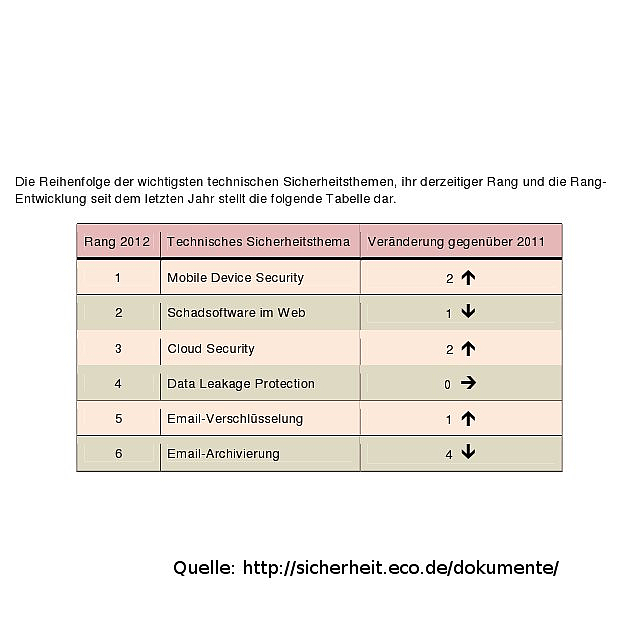 Die Reihenfolge der wichtigsten technischen Sicherheitsthemen, ihr derzeitiger Rang und die Rang-Entwicklung seit dem letzten Jahr stellt die folgende Tabelle dar.

| Rang 2012 | Technisches Sicherheitsthema | Veränderung gegenüber 2011 |
|---|---|---|
| 1 | Mobile Device Security | 2 ↑ |
| 2 | Schadsoftware im Web | 1 ↓ |
| 3 | Cloud Security | 2 ↑ |
| 4 | Data Leakage Protection | 0 → |
| 5 | Email-Verschlüsselung | 1 ↑ |
| 6 | Email-Archivierung | 4 ↓ |

Quelle: http://sicherheit.eco.de/dokumente/